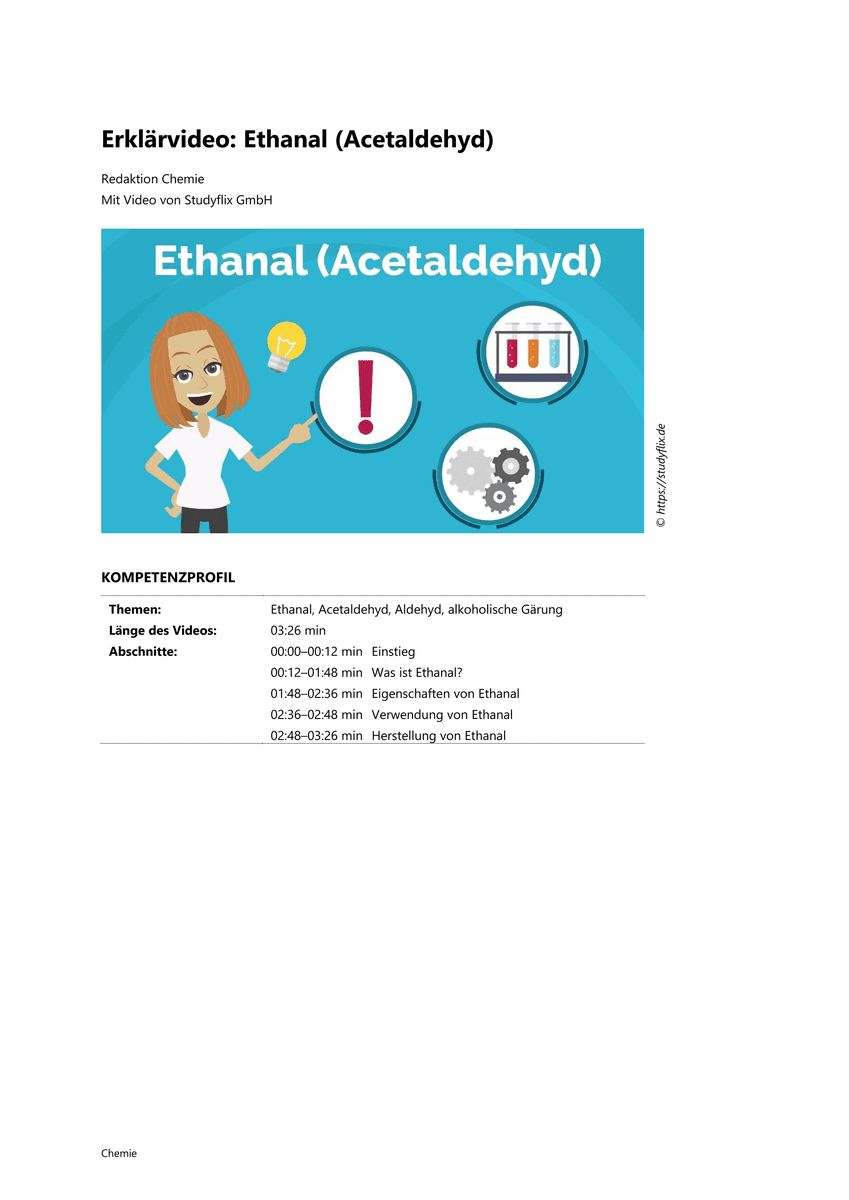 Erklärvideo: Ethanal (Acetaldehyd)

Redaktion Chemie
Mit Video von Studyflix GmbH

Ethanal (Acetaldehyd)

© https://studyflix.de

KOMPETENZPROFIL

Themen: Ethanal, Acetaldehyd, Aldehyd, alkoholische Gärung
Länge des Videos: 03:26 min
Abschnitte: 00:00–00:12 min Einstieg
00:12–01:48 min Was ist Ethanal?
01:48–02:36 min Eigenschaften von Ethanal
02:36–02:48 min Verwendung von Ethanal
02:48–03:26 min Herstellung von Ethanal

Chemie